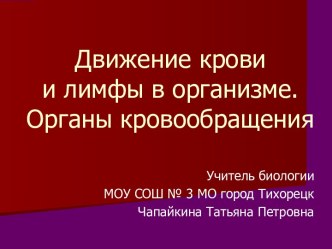 Движение крови и лимфы в организме. Органы кровообращения

Учитель биологии
МОУ СОШ № 3 МО город Тихорецк
Чапайкина Татьяна Петровна